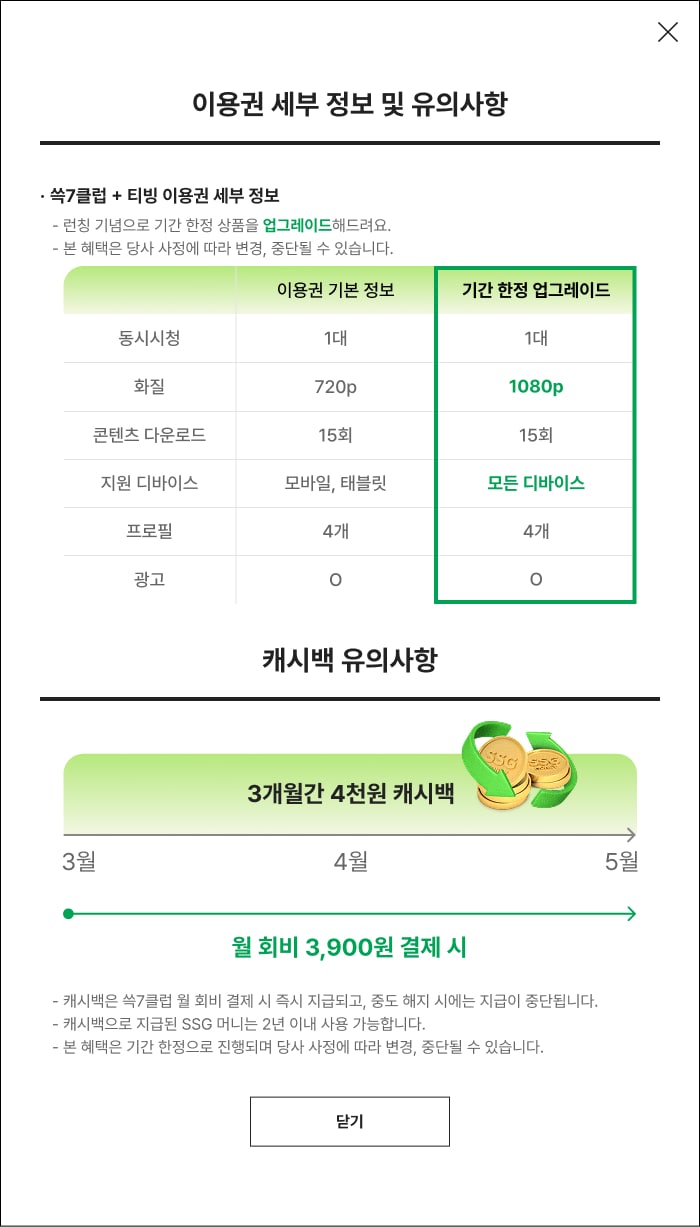 이용권 세부 정보 및 유의사항

· 쓱7클럽 + 티빙 이용권 세부 정보
- 런칭 기념으로 기간 한정 상품을 업그레이드해드려요.
- 본 혜택은 당사 사정에 따라 변경, 중단될 수 있습니다.

| | 이용권 기본 정보 | 기간 한정 업그레이드 |
|---|---|---|
| 동시시청 | 1대 | 1대 |
| 화질 | 720p | 1080p |
| 콘텐츠 다운로드 | 15회 | 15회 |
| 지원 디바이스 | 모바일, 태블릿 | 모든 디바이스 |
| 프로필 | 4개 | 4개 |
| 광고 | O | O |

캐시백 유의사항

3개월간 4천원 캐시백

SSG SSG

3월 4월 5월

월 회비 3,900원 결제 시

- 캐시백은 쓱7클럽 월 회비 결제 시 즉시 지급되고, 중도 해지 시에는 지급이 중단됩니다.
- 캐시백으로 지급된 SSG 머니는 2년 이내 사용 가능합니다.
- 본 혜택은 기간 한정으로 진행되며 당사 사정에 따라 변경, 중단될 수 있습니다.

닫기